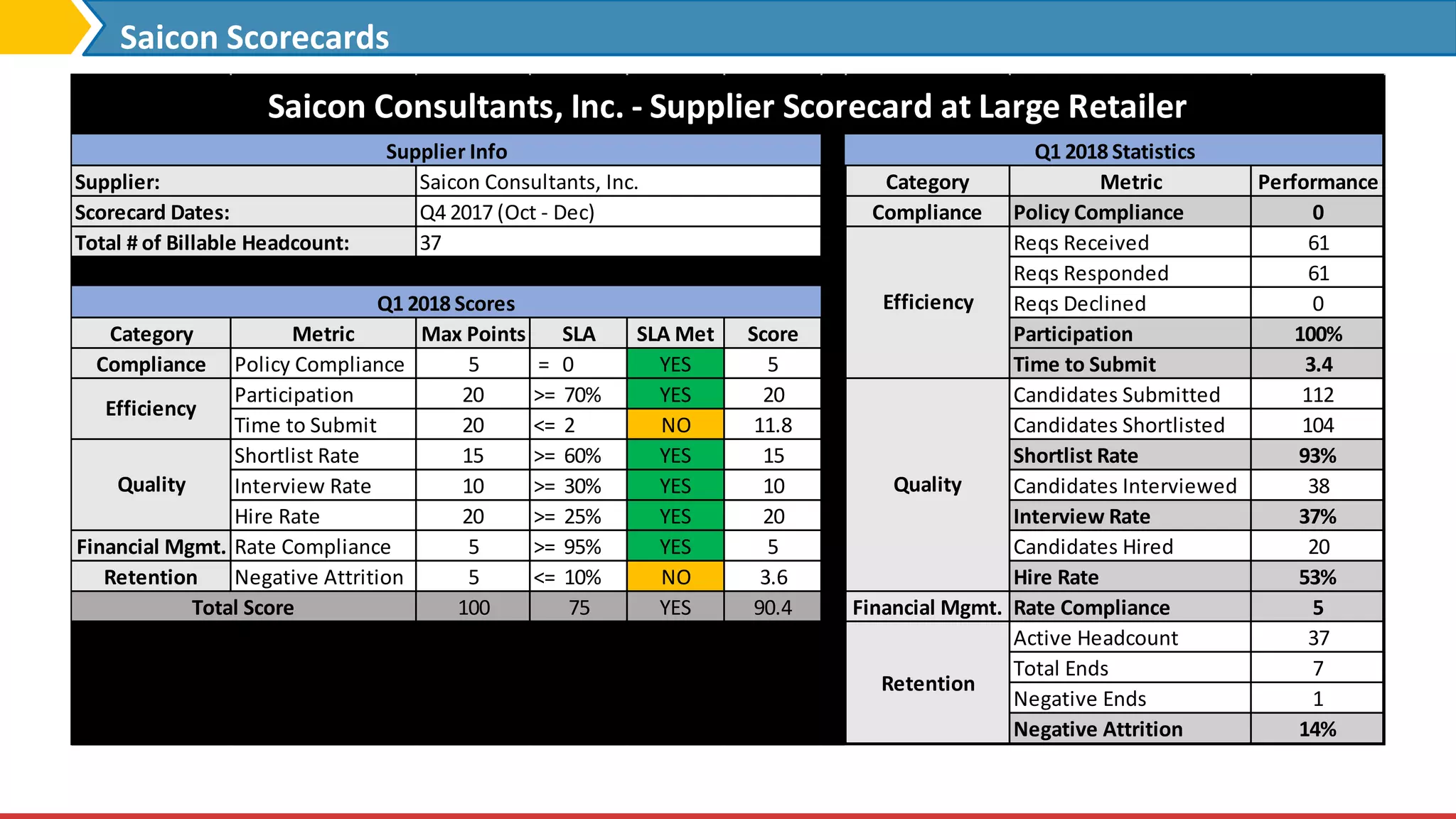 Saicon Scorecards

Saicon Consultants, Inc. - Supplier Scorecard at Large Retailer

Supplier Info

Supplier: Saicon Consultants, Inc.
Scorecard Dates: Q4 2017 (Oct - Dec)
Total # of Billable Headcount: 37

Q1 2018 Scores

| Category | Metric | Max Points | SLA | SLA Met | Score |
|---|---|---|---|---|---|
| Compliance | Policy Compliance | 5 | = 0 | YES | 5 |
| Efficiency | Participation | 20 | >= 70% | YES | 20 |
| | Time to Submit | 20 | <= 2 | NO | 11.8 |
| Quality | Shortlist Rate | 15 | >= 60% | YES | 15 |
| | Interview Rate | 10 | >= 30% | YES | 10 |
| | Hire Rate | 20 | >= 25% | YES | 20 |
| Financial Mgmt. | Rate Compliance | 5 | >= 95% | YES | 5 |
| Retention | Negative Attrition | 5 | <= 10% | NO | 3.6 |
| Total Score | | 100 | 75 | YES | 90.4 |

Q1 2018 Statistics

| Category | Metric | Performance |
|---|---|---|
| Compliance | Policy Compliance | 0 |
| Efficiency | Reqs Received | 61 |
| | Reqs Responded | 61 |
| | Reqs Declined | 0 |
| | Participation | 100% |
| | Time to Submit | 3.4 |
| Quality | Candidates Submitted | 112 |
| | Candidates Shortlisted | 104 |
| | Shortlist Rate | 93% |
| | Candidates Interviewed | 38 |
| | Interview Rate | 37% |
| | Candidates Hired | 20 |
| | Hire Rate | 53% |
| Financial Mgmt. | Rate Compliance | 5 |
| Retention | Active Headcount | 37 |
| | Total Ends | 7 |
| | Negative Ends | 1 |
| | Negative Attrition | 14% |